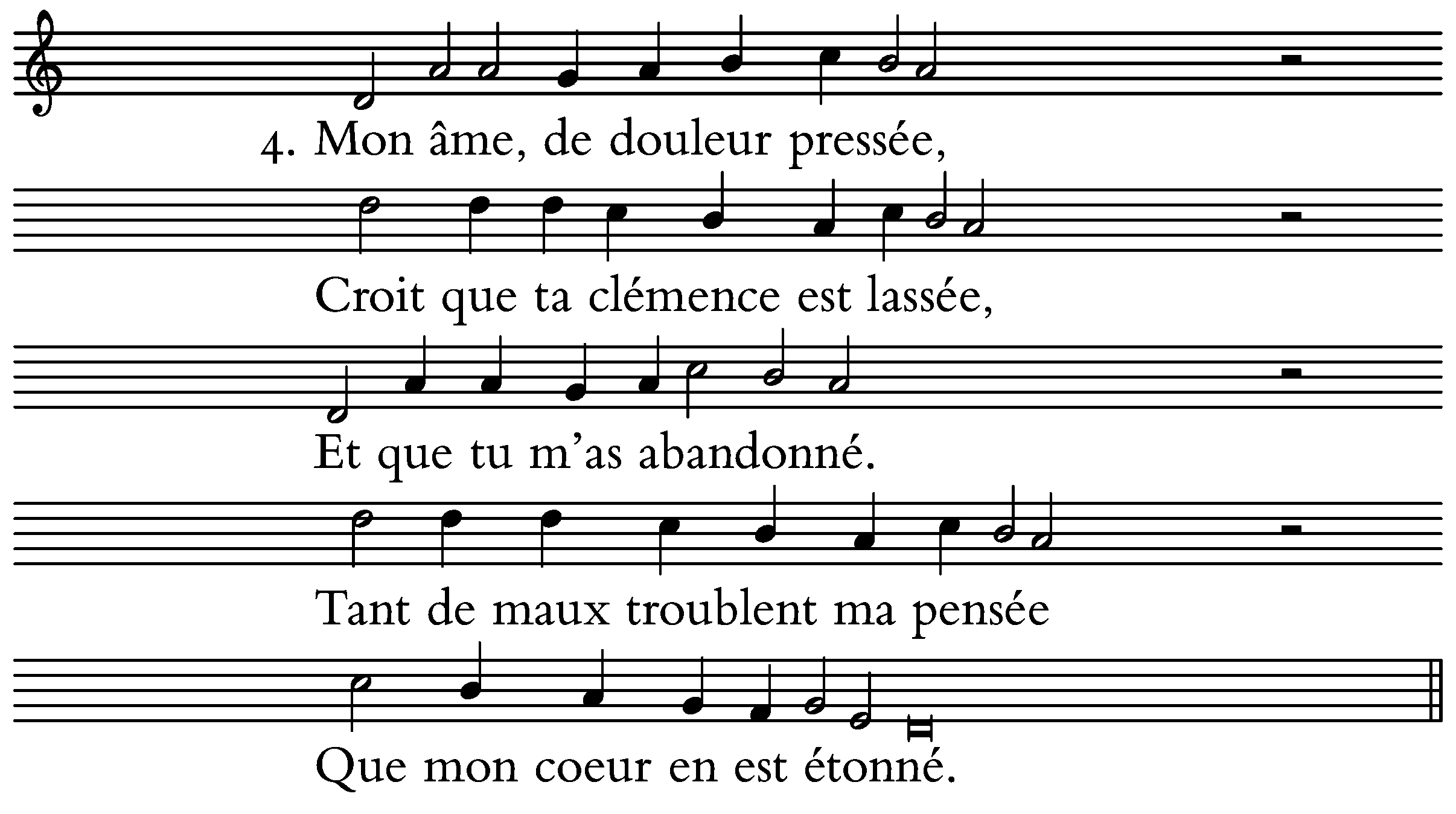 4. Mon âme, de douleur pressée,

Croit que ta clémence est lassée,

Et que tu m'as abandonné.

Tant de maux troublent ma pensée

Que mon coeur en est étonné.